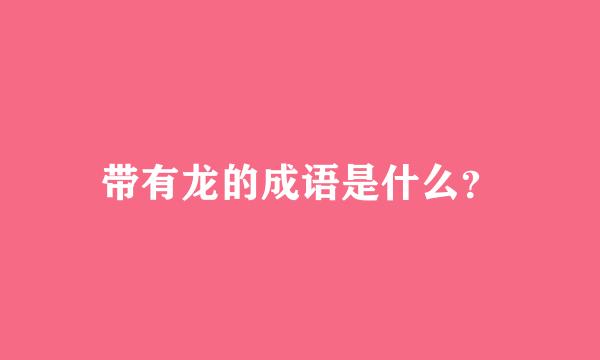 带有龙的成语是什么?